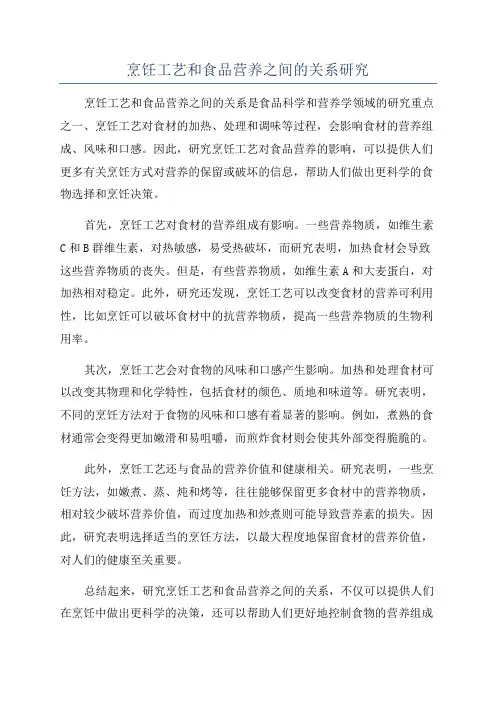 烹饪工艺和食品营养之间的关系研究

烹饪工艺和食品营养之间的关系是食品科学和营养学领域的研究重点之一、烹饪工艺对食材的加热、处理和调味等过程，会影响食材的营养组成、风味和口感。因此，研究烹饪工艺对食品营养的影响，可以提供人们更多有关烹饪方式对营养的保留或破坏的信息，帮助人们做出更科学的食物选择和烹饪决策。

首先，烹饪工艺对食材的营养组成有影响。一些营养物质，如维生素C和B群维生素，对热敏感，易受热破坏，而研究表明，加热食材会导致这些营养物质的丧失。但是，有些营养物质，如维生素A和大麦蛋白，对加热相对稳定。此外，研究还发现，烹饪工艺可以改变食材的营养可利用性，比如烹饪可以破坏食材中的抗营养物质，提高一些营养物质的生物利用率。

其次，烹饪工艺会对食物的风味和口感产生影响。加热和处理食材可以改变其物理和化学特性，包括食材的颜色、质地和味道等。研究表明，不同的烹饪方法对于食物的风味和口感有着显著的影响。例如，煮熟的食材通常会变得更加嫩滑和易咀嚼，而煎炸食材则会使其外部变得脆脆的。

此外，烹饪工艺还与食品的营养价值和健康相关。研究表明，一些烹饪方法，如嫩煮、蒸、炖和烤等，往往能够保留更多食材中的营养物质，相对较少破坏营养价值，而过度加热和炒煮则可能导致营养素的损失。因此，研究表明选择适当的烹饪方法，以最大程度地保留食材的营养价值，对人们的健康至关重要。

总结起来，研究烹饪工艺和食品营养之间的关系，不仅可以提供人们在烹饪中做出更科学的决策，还可以帮助人们更好地控制食物的营养组成